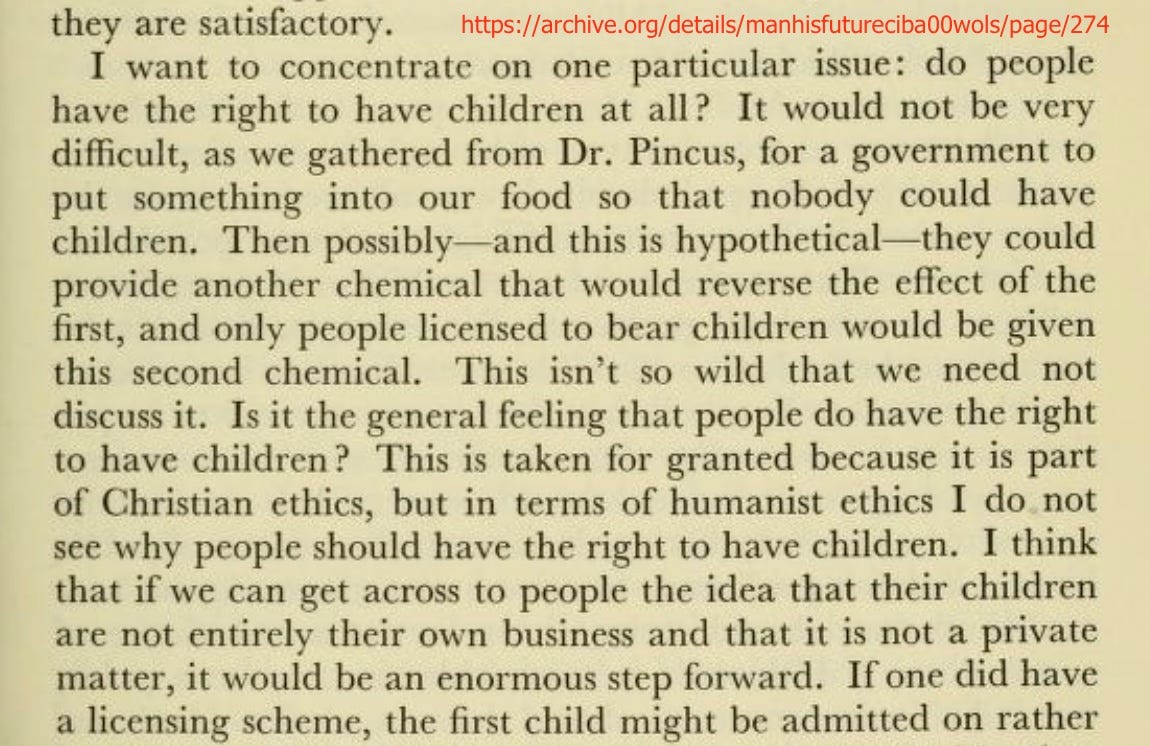 they are satisfactory. https://archive.org/details/manhisfutureciba00wols/page/274

I want to concentrate on one particular issue: do people have the right to have children at all? It would not be very difficult, as we gathered from Dr. Pincus, for a government to put something into our food so that nobody could have children. Then possibly—and this is hypothetical—they could provide another chemical that would reverse the effect of the first, and only people licensed to bear children would be given this second chemical. This isn't so wild that we need not discuss it. Is it the general feeling that people do have the right to have children? This is taken for granted because it is part of Christian ethics, but in terms of humanist ethics I do not see why people should have the right to have children. I think that if we can get across to people the idea that their children are not entirely their own business and that it is not a private matter, it would be an enormous step forward. If one did have a licensing scheme, the first child might be admitted on rather